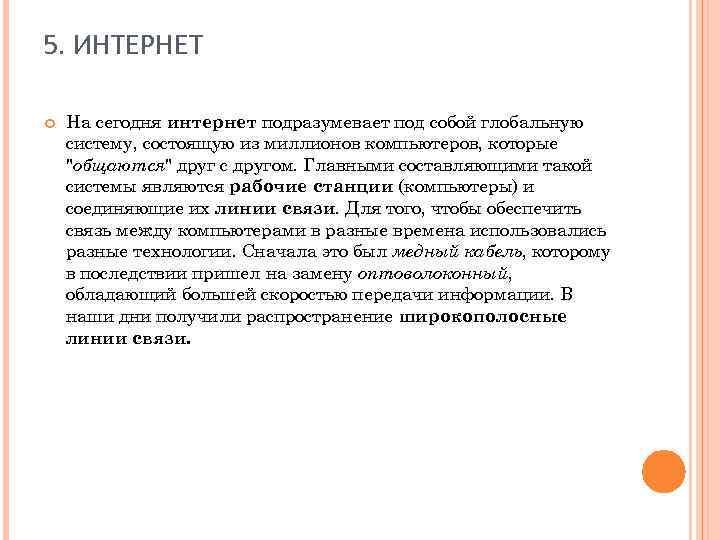 5. ИНТЕРНЕТ

На сегодня интернет подразумевает под собой глобальную систему, состоящую из миллионов компьютеров, которые "общаются" друг с другом. Главными составляющими такой системы являются рабочие станции (компьютеры) и соединяющие их линии связи. Для того, чтобы обеспечить связь между компьютерами в разные времена использовались разные технологии. Сначала это был медный кабель, которому в последствии пришел на замену оптоволоконный, обладающий большей скоростью передачи информации. В наши дни получили распространение широкополосные линии связи.